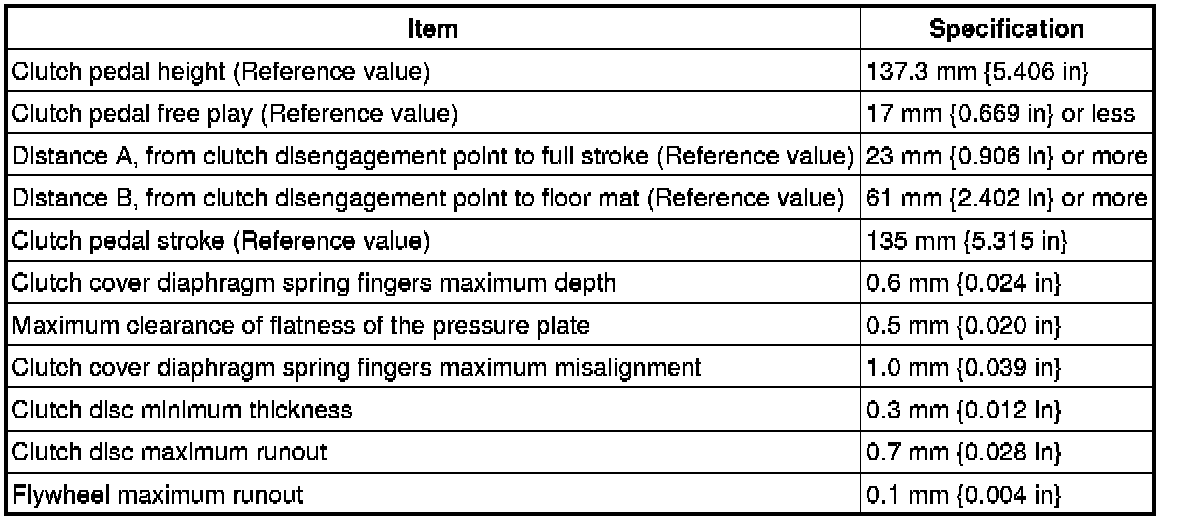 | Item | Specification |
|---|---|
| Clutch pedal height (Reference value) | 137.3 mm {5.406 in} |
| Clutch pedal free play (Reference value) | 17 mm {0.669 in} or less |
| Distance A, from clutch disengagement point to full stroke (Reference value) | 23 mm {0.906 in} or more |
| Distance B, from clutch disengagement point to floor mat (Reference value) | 61 mm {2.402 in} or more |
| Clutch pedal stroke (Reference value) | 135 mm {5.315 in} |
| Clutch cover diaphragm spring fingers maximum depth | 0.6 mm {0.024 in} |
| Maximum clearance of flatness of the pressure plate | 0.5 mm {0.020 in} |
| Clutch cover diaphragm spring fingers maximum misalignment | 1.0 mm {0.039 in} |
| Clutch disc minimum thickness | 0.3 mm {0.012 in} |
| Clutch disc maximum runout | 0.7 mm {0.028 in} |
| Flywheel maximum runout | 0.1 mm {0.004 in} |